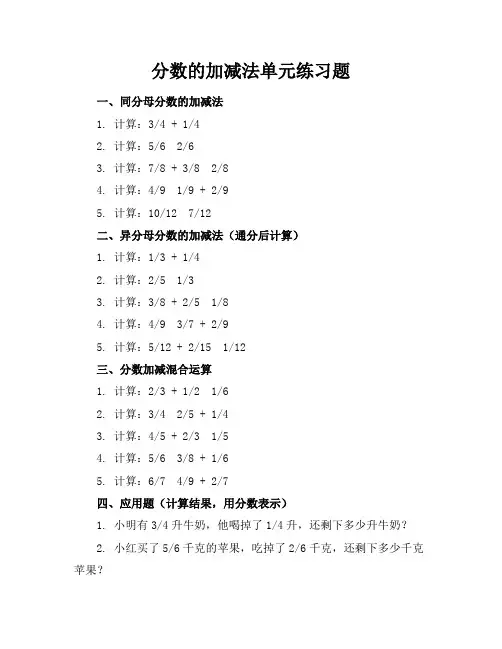 分数的加减法单元练习题

一、同分母分数的加减法

1. 计算：3/4 + 1/4

2. 计算：5/6 2/6

3. 计算：7/8 + 3/8 2/8

4. 计算：4/9 1/9 + 2/9

5. 计算：10/12 7/12

二、异分母分数的加减法（通分后计算）

1. 计算：1/3 + 1/4

2. 计算：2/5 1/3

3. 计算：3/8 + 2/5 1/8

4. 计算：4/9 3/7 + 2/9

5. 计算：5/12 + 2/15 1/12

三、分数加减混合运算

1. 计算：2/3 + 1/2 1/6

2. 计算：3/4 2/5 + 1/4

3. 计算：4/5 + 2/3 1/5

4. 计算：5/6 3/8 + 1/6

5. 计算：6/7 4/9 + 2/7

四、应用题（计算结果，用分数表示）

1. 小明有 3/4 升牛奶，他喝掉了 1/4 升，还剩下多少升牛奶？

2. 小红买了 5/6 千克的苹果，吃掉了 2/6 千克，还剩下多少千克苹果？